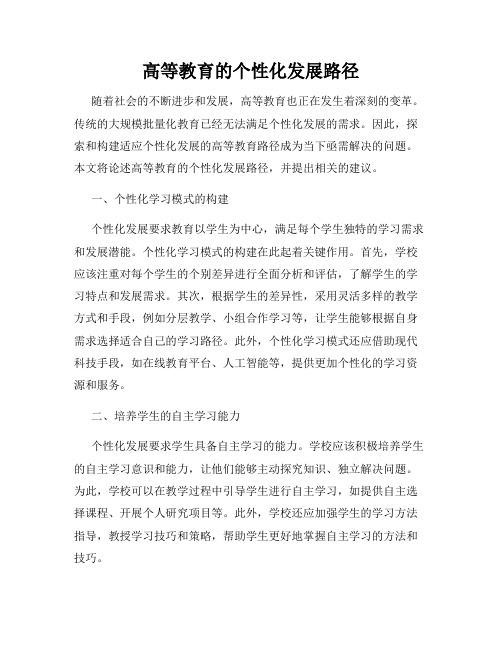 高等教育的个性化发展路径

随着社会的不断进步和发展，高等教育也正在发生着深刻的变革。传统的大规模批量化教育已经无法满足个性化发展的需求。因此，探索和构建适应个性化发展的高等教育路径成为当下亟需解决的问题。本文将论述高等教育的个性化发展路径，并提出相关的建议。

一、个性化学习模式的构建

个性化发展要求教育以学生为中心，满足每个学生独特的学习需求和发展潜能。个性化学习模式的构建在此起着关键作用。首先，学校应该注重对每个学生的个别差异进行全面分析和评估，了解学生的学习特点和发展需求。其次，根据学生的差异性，采用灵活多样的教学方式和手段，例如分层教学、小组合作学习等，让学生能够根据自身需求选择适合自己的学习路径。此外，个性化学习模式还应借助现代科技手段，如在线教育平台、人工智能等，提供更加个性化的学习资源和服务。

二、培养学生的自主学习能力

个性化发展要求学生具备自主学习的能力。学校应该积极培养学生的自主学习意识和能力，让他们能够主动探究知识、独立解决问题。为此，学校可以在教学过程中引导学生进行自主学习，如提供自主选择课程、开展个人研究项目等。此外，学校还应加强学生的学习方法指导，教授学习技巧和策略，帮助学生更好地掌握自主学习的方法和技巧。